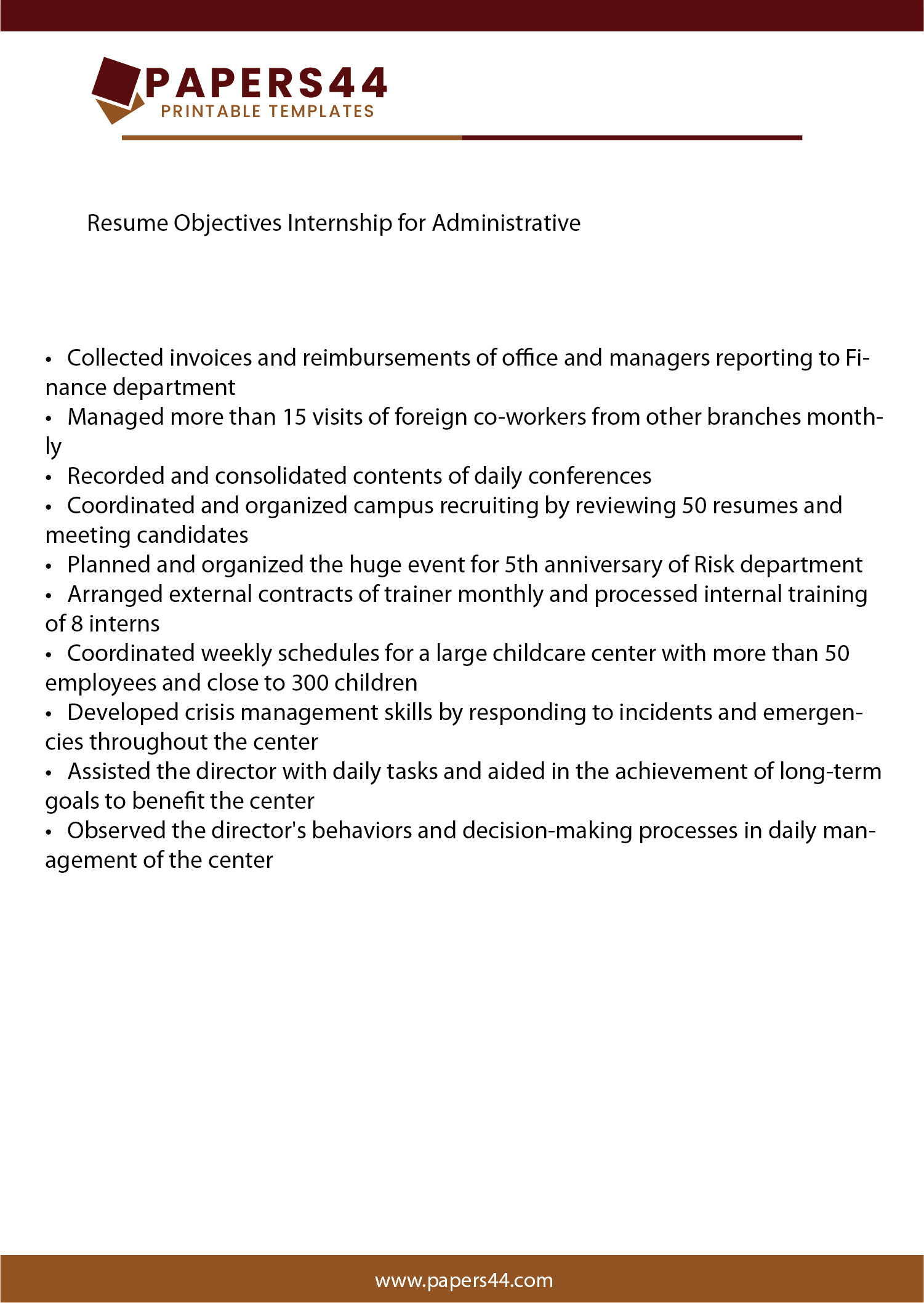 PAPERS44
PRINTABLE TEMPLATES

Resume Objectives Internship for Administrative

• Collected invoices and reimbursements of office and managers reporting to Finance department
• Managed more than 15 visits of foreign co-workers from other branches monthly
• Recorded and consolidated contents of daily conferences
• Coordinated and organized campus recruiting by reviewing 50 resumes and meeting candidates
• Planned and organized the huge event for 5th anniversary of Risk department
• Arranged external contracts of trainer monthly and processed internal training of 8 interns
• Coordinated weekly schedules for a large childcare center with more than 50 employees and close to 300 children
• Developed crisis management skills by responding to incidents and emergencies throughout the center
• Assisted the director with daily tasks and aided in the achievement of long-term goals to benefit the center
• Observed the director's behaviors and decision-making processes in daily management of the center

www.papers44.com